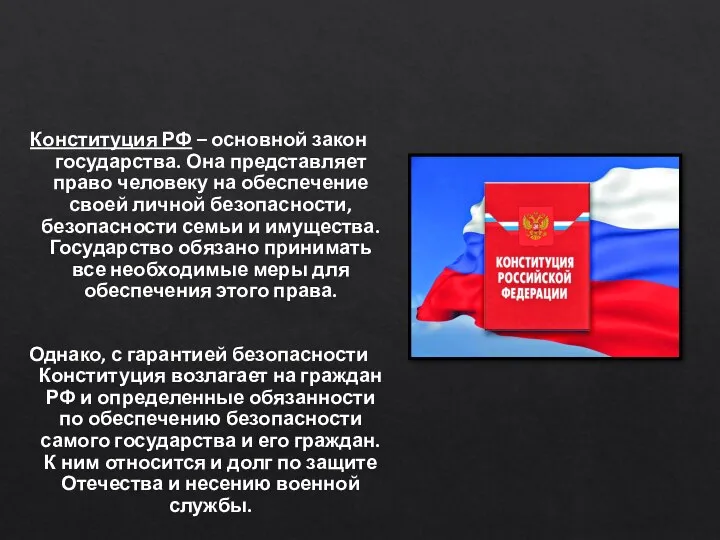 Конституция РФ – основной закон государства. Она представляет право человеку на обеспечение своей личной безопасности, безопасности семьи и имущества. Государство обязано принимать все необходимые меры для обеспечения этого права.

Однако, с гарантией безопасности Конституция возлагает на граждан РФ и определенные обязанности по обеспечению безопасности самого государства и его граждан. К ним относится и долг по защите Отечества и несению военной службы.

КОНСТИТУЦИЯ РОССИЙСКОЙ ФЕДЕРАЦИИ